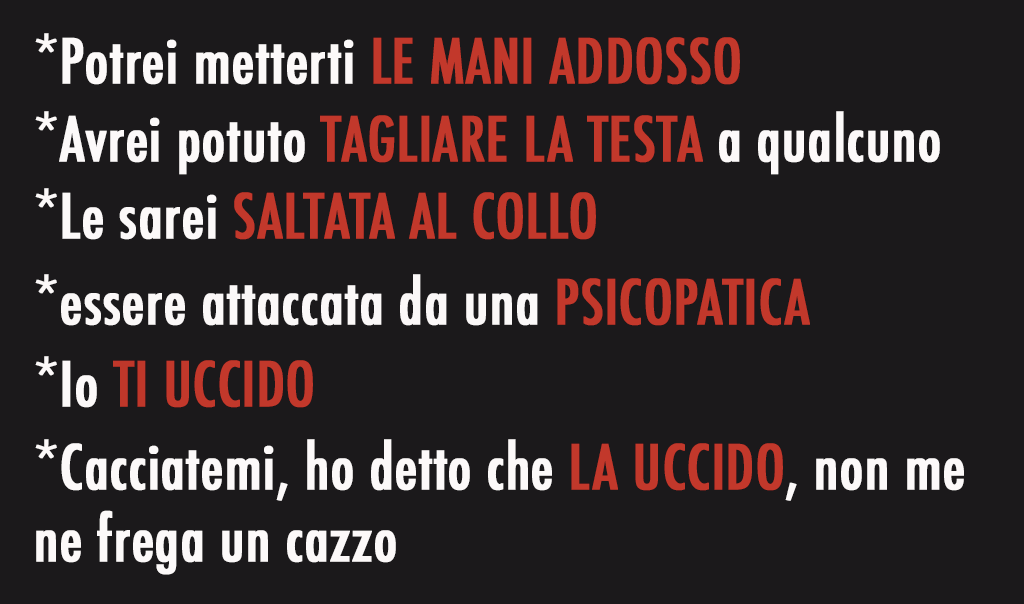 *Potrei metterti LE MANI ADDOSSO
*Avrei potuto TAGLIARE LA TESTA a qualcuno
*Le sarei SALTATA AL COLLO
*essere attaccata da una PSICOPATICA
*Io TI UCCIDO
*Cacciatemi, ho detto che LA UCCIDO, non me ne frega un cazzo